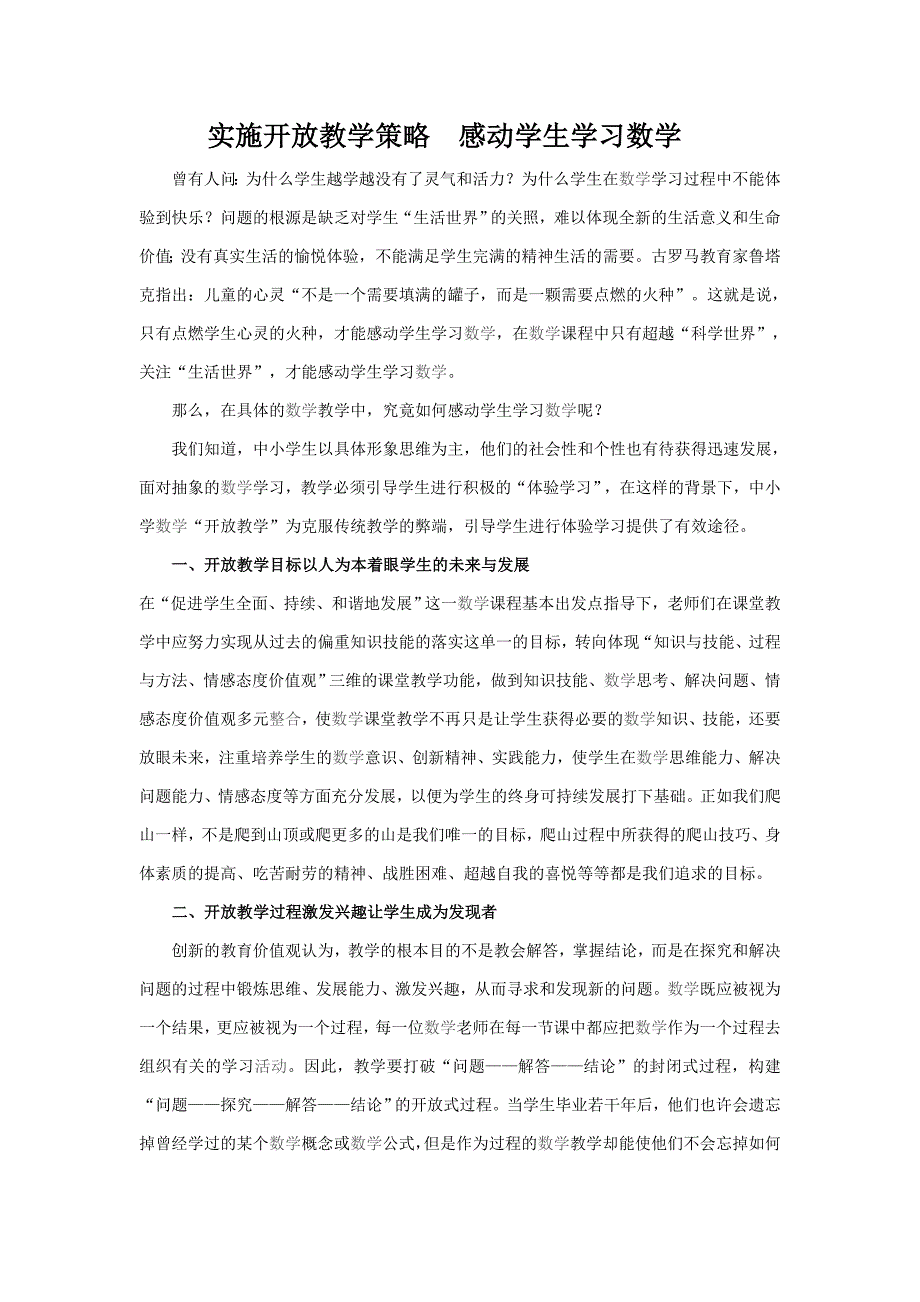 实施开放教学策略　感动学生学习数学

曾有人问：为什么学生越学越没有了灵气和活力？为什么学生在数学学习过程中不能体验到快乐？问题的根源是缺乏对学生“生活世界”的关照，难以体现全新的生活意义和生命价值；没有真实生活的愉悦体验，不能满足学生完满的精神生活的需要。古罗马教育家鲁塔克指出：儿童的心灵“不是一个需要填满的罐子，而是一颗需要点燃的火种”。这就是说，只有点燃学生心灵的火种，才能感动学生学习数学，在数学课程中只有超越“科学世界”，关注“生活世界”，才能感动学生学习数学。

那么，在具体的数学教学中，究竟如何感动学生学习数学呢？

我们知道，中小学生以具体形象思维为主，他们的社会性和个性也有待获得迅速发展，面对抽象的数学学习，教学必须引导学生进行积极的“体验学习”，在这样的背景下，中小学数学“开放教学”为克服传统教学的弊端，引导学生进行体验学习提供了有效途径。

一、开放教学目标以人为本着眼学生的未来与发展

在“促进学生全面、持续、和谐地发展”这一数学课程基本出发点指导下，老师们在课堂教学中应努力实现从过去的偏重知识技能的落实这单一的目标，转向体现“知识与技能、过程与方法、情感态度价值观”三维的课堂教学功能，做到知识技能、数学思考、解决问题、情感态度价值观多元整合，使数学课堂教学不再只是让学生获得必要的数学知识、技能，还要放眼未来，注重培养学生的数学意识、创新精神、实践能力，使学生在数学思维能力、解决问题能力、情感态度等方面充分发展，以便为学生的终身可持续发展打下基础。正如我们爬山一样，不是爬到山顶或爬更多的山是我们唯一的目标，爬山过程中所获得的爬山技巧、身体素质的提高、吃苦耐劳的精神、战胜困难、超越自我的喜悦等等都是我们追求的目标。

二、开放教学过程激发兴趣让学生成为发现者

创新的教育价值观认为，教学的根本目的不是教会解答，掌握结论，而是在探究和解决问题的过程中锻炼思维、发展能力、激发兴趣，从而寻求和发现新的问题。数学既应被视为一个结果，更应被视为一个过程，每一位数学老师在每一节课中都应把数学作为一个过程去组织有关的学习活动。因此，教学要打破“问题——解答——结论”的封闭式过程，构建“问题——探究——解答——结论”的开放式过程。当学生毕业若干年后，他们也许会遗忘掉曾经学过的某个数学概念或数学公式，但是作为过程的数学教学却能使他们不会忘掉如何